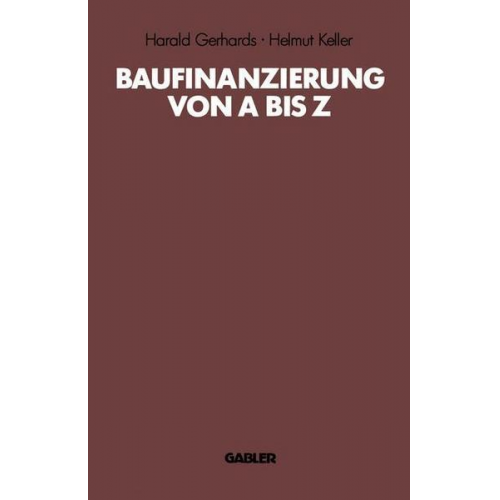 Harald Gerhards · Helmut Keller

BAUFINANZIERUNG VON A BIS Z

GABLER